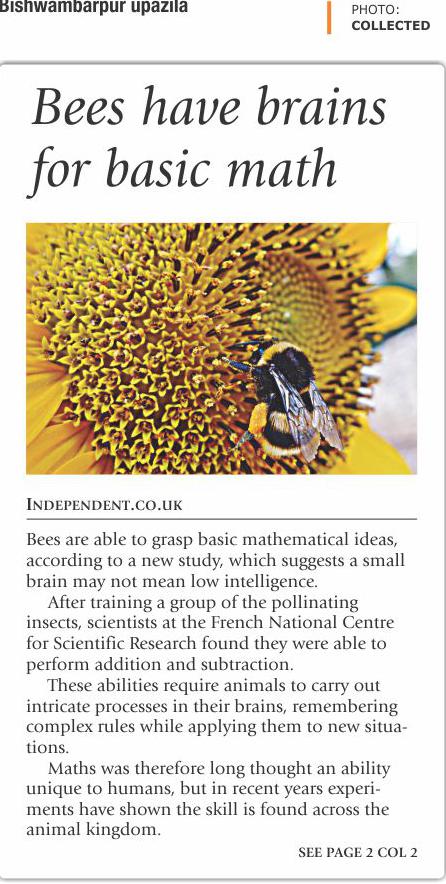 Bishwambarpur upazila

PHOTO: COLLECTED

Bees have brains for basic math

INDEPENDENT.CO.UK

Bees are able to grasp basic mathematical ideas, according to a new study, which suggests a small brain may not mean low intelligence.

After training a group of the pollinating insects, scientists at the French National Centre for Scientific Research found they were able to perform addition and subtraction.

These abilities require animals to carry out intricate processes in their brains, remembering complex rules while applying them to new situations.

Maths was therefore long thought an ability unique to humans, but in recent years experiments have shown the skill is found across the animal kingdom.

SEE PAGE 2 COL 2